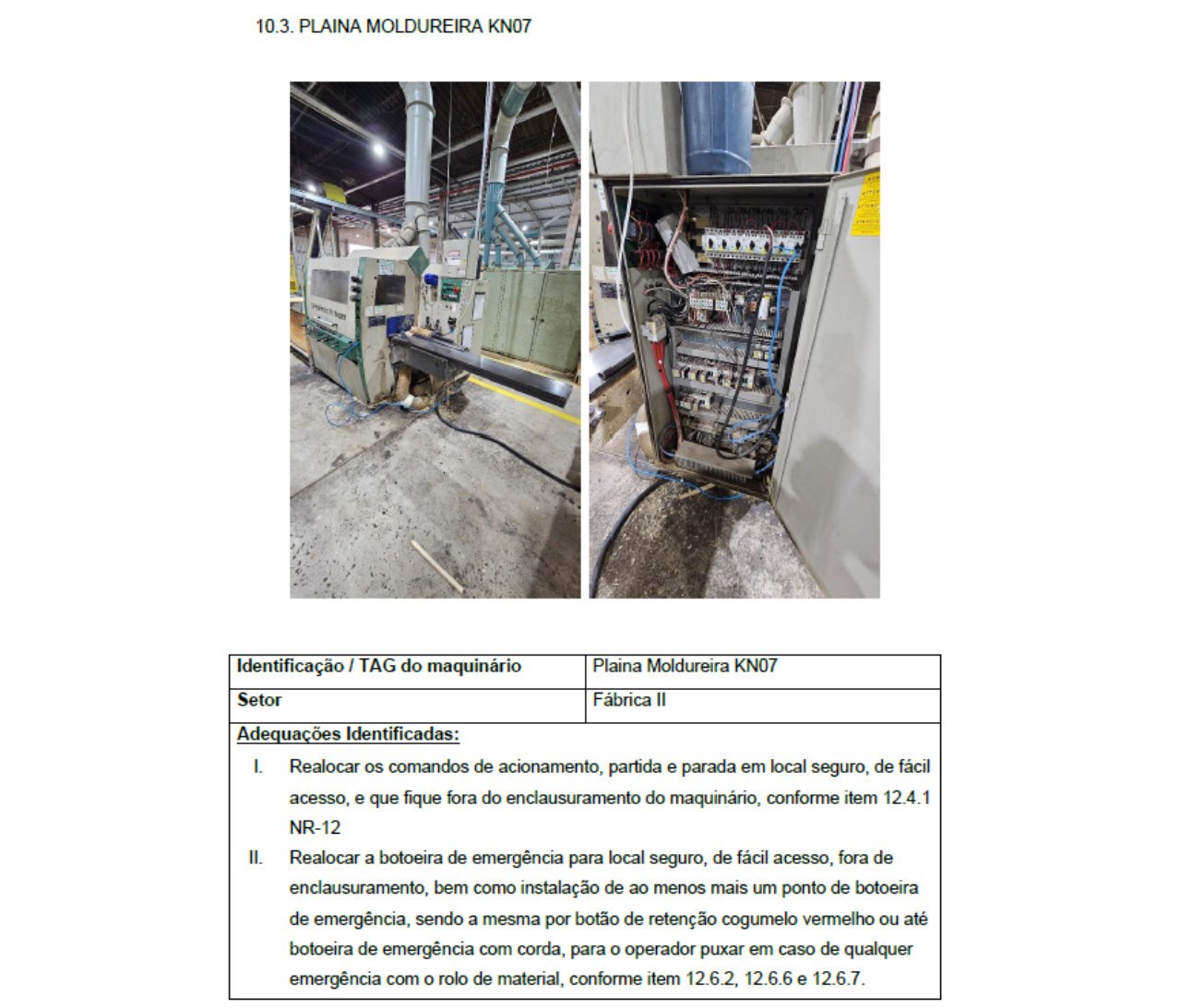 10.3. PLAINA MOLDUREIRA KN07

| Identificação / TAG do maquinário | Plaina Moldureira KN07 |
|---|---|
| Setor | Fábrica II |

Adequações Identificadas:

I. Realocar os comandos de acionamento, partida e parada em local seguro, de fácil acesso, e que fique fora do enclausuramento do maquinário, conforme item 12.4.1 NR-12

II. Realocar a botoeira de emergência para local seguro, de fácil acesso, fora de enclausuramento, bem como instalação de ao menos mais um ponto de botoeira de emergência, sendo a mesma por botão de retenção cogumelo vermelho ou até botoeira de emergência com corda, para o operador puxar em caso de qualquer emergência com o rolo de material, conforme item 12.6.2, 12.6.6 e 12.6.7.